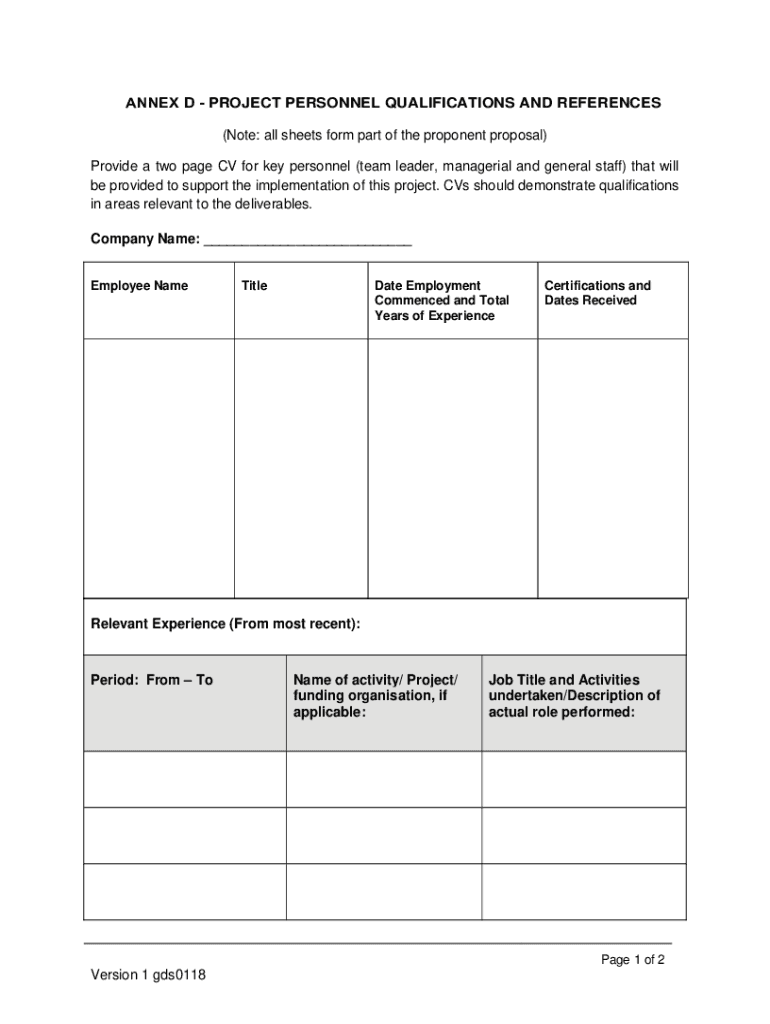 ANNEX D - PROJECT PERSONNEL QUALIFICATIONS AND REFERENCES

(Note: all sheets form part of the proponent proposal)

Provide a two page CV for key personnel (team leader, managerial and general staff) that will be provided to support the implementation of this project. CVs should demonstrate qualifications in areas relevant to the deliverables.

Company Name: ___________________________

| Employee Name | Title | Date Employment Commenced and Total Years of Experience | Certifications and Dates Received |
|---|---|---|---|
| | | | |

Relevant Experience (From most recent):

| Period: From – To | Name of activity/ Project/ funding organisation, if applicable: | Job Title and Activities undertaken/Description of actual role performed: |
|---|---|---|
| | | |
| | | |
| | | |

Page 1 of 2

Version 1 gds0118